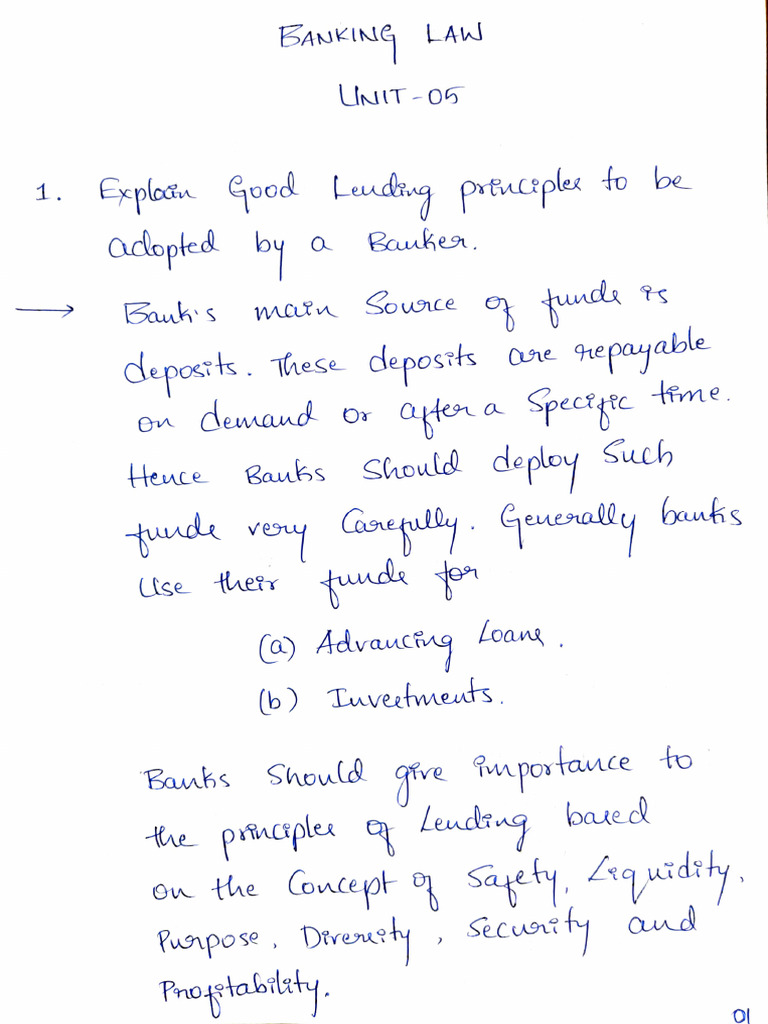 BANKING LAW

UNIT-05

1. Explain Good Lending principles to be adopted by a Banker.

→ Bank's main Source of funds is deposits. These deposits are repayable on demand or after a Specific time. Hence Banks Should deploy Such funds very Carefully. Generally banks Use their funds for

(a) Advancing Loans.

(b) Investments.

Banks Should give importance to the principles of Lending based on the Concept of Safety, Liquidity, Purpose, Diversity, Security and Profitability.

01